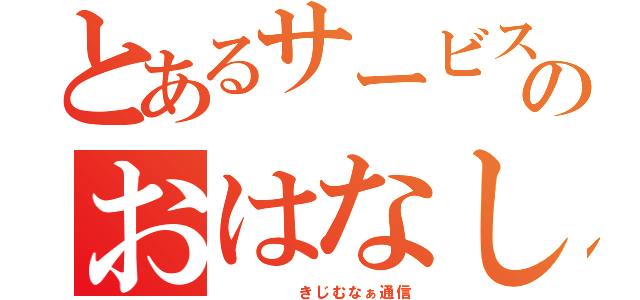 とあるサービスの
おはなし

きじむなぁ通信